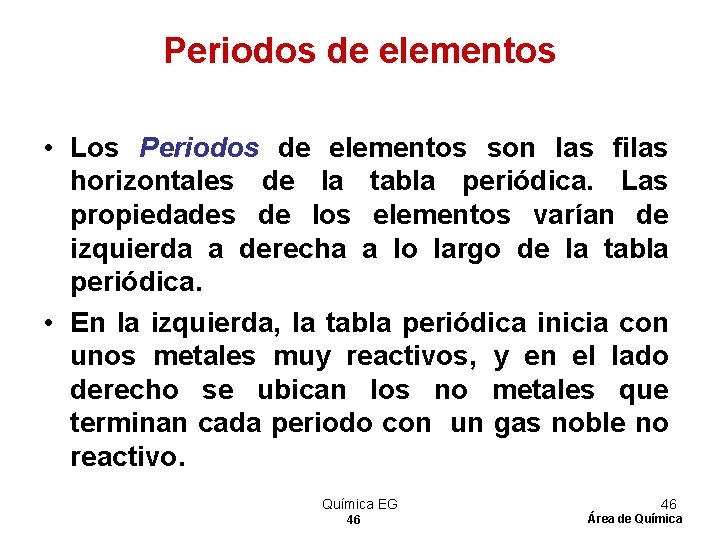 Periodos de elementos

• Los Periodos de elementos son las filas horizontales de la tabla periódica. Las propiedades de los elementos varían de izquierda a derecha a lo largo de la tabla periódica.

• En la izquierda, la tabla periódica inicia con unos metales muy reactivos, y en el lado derecho se ubican los no metales que terminan cada periodo con un gas noble no reactivo.

Química EG
46

46
Área de Química